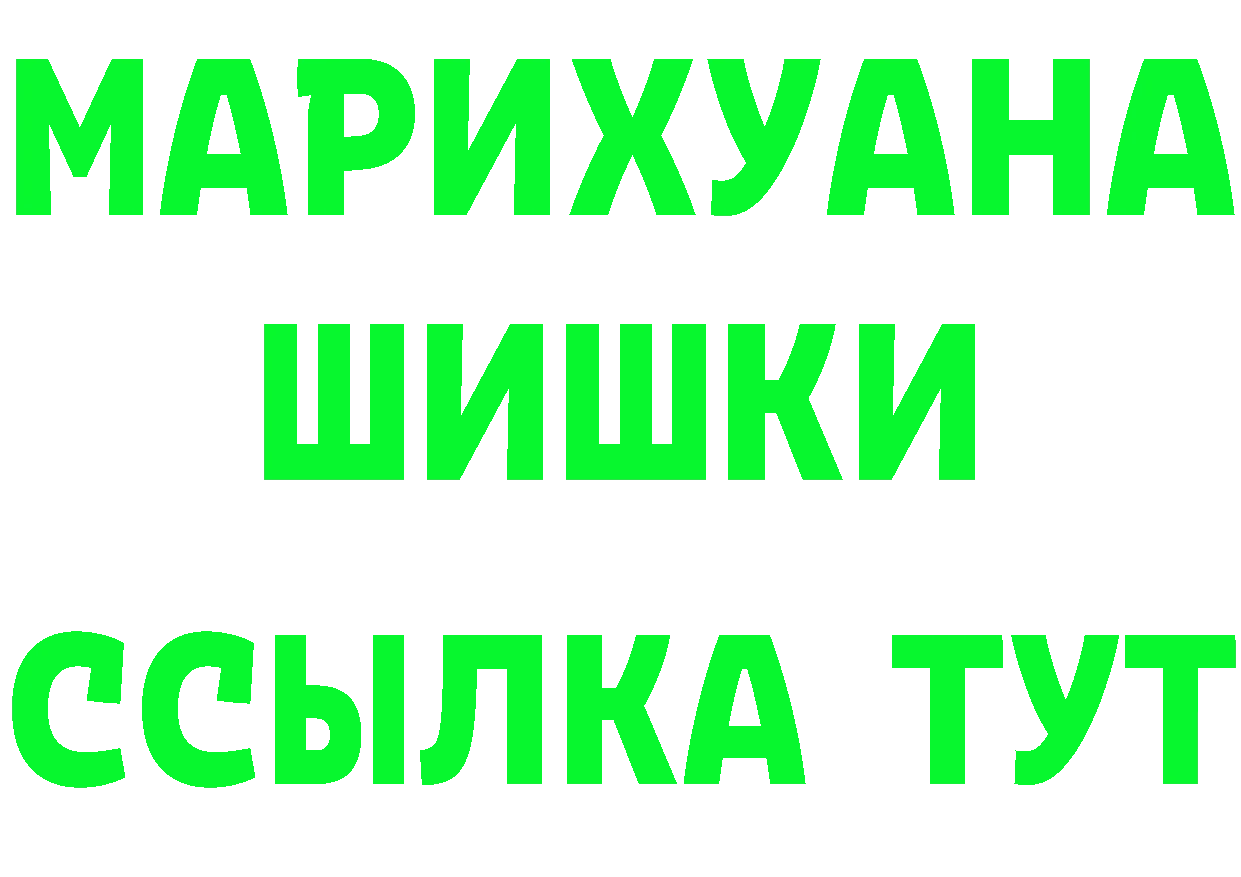 МАРИХУАНА
ШИШКИ
ССЫЛКА ТУТ